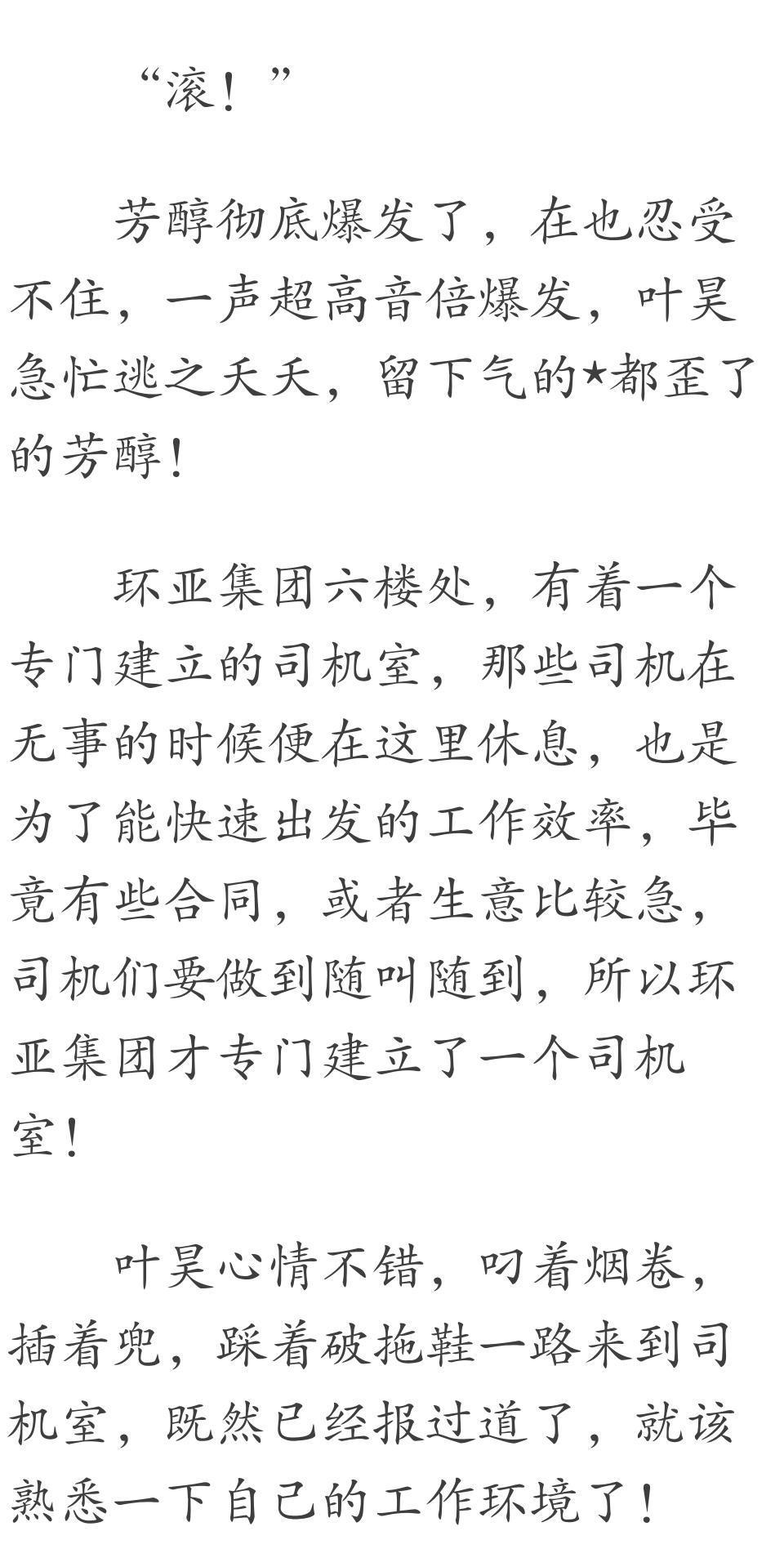 “滚！”

芳醇彻底爆发了，在也忍受不住，一声超高音倍爆发，叶昊急忙逃之夭夭，留下气的★都歪了的芳醇！

环亚集团六楼处，有着一个专门建立的司机室，那些司机在无事的时候便在这里休息，也是为了能快速出发的工作效率，毕竟有些合同，或者生意比较急，司机们要做到随叫随到，所以环亚集团才专门建立了一个司机室！

叶昊心情不错，叼着烟卷，插着兜，踩着破拖鞋一路来到司机室，既然已经报过道了，就该熟悉一下自己的工作环境了！